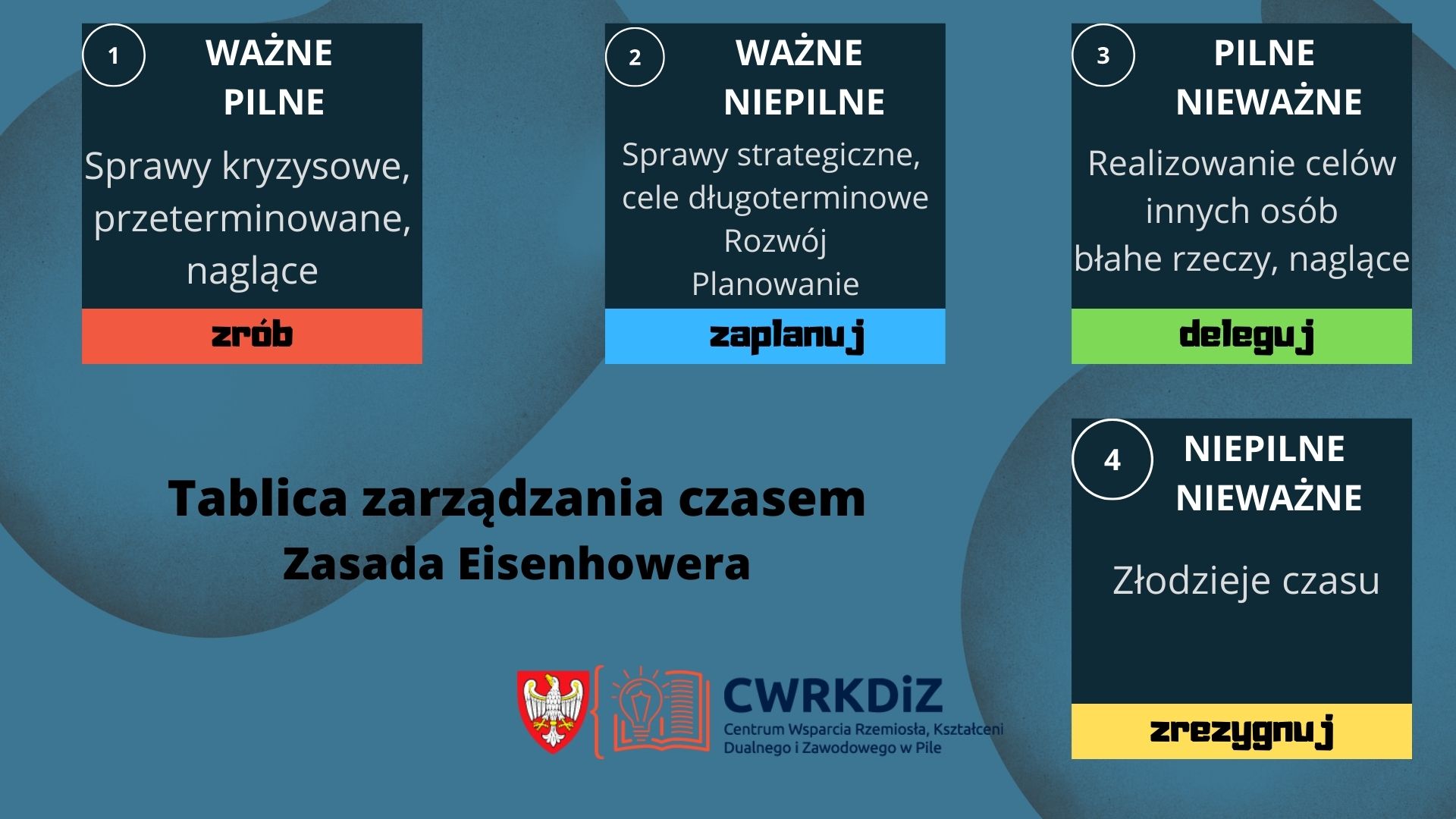 1
WAŻNE
PILNE

Sprawy kryzysowe, przeterminowane, naglące

zrób

2
WAŻNE
NIEPILNE

Sprawy strategiczne, cele długoterminowe
Rozwój
Planowanie

zaplanuj

3
PILNE
NIEWAŻNE

Realizowanie celów innych osób
błahe rzeczy, naglące

deleguj

4
NIEPILNE
NIEWAŻNE

Złodzieje czasu

zrezygnuj

Tablica zarządzania czasem
Zasada Eisenhowera

CWRKDiZ
Centrum Wsparcia Rzemiosła, Kształceni Dualnego i Zawodowego w Pile